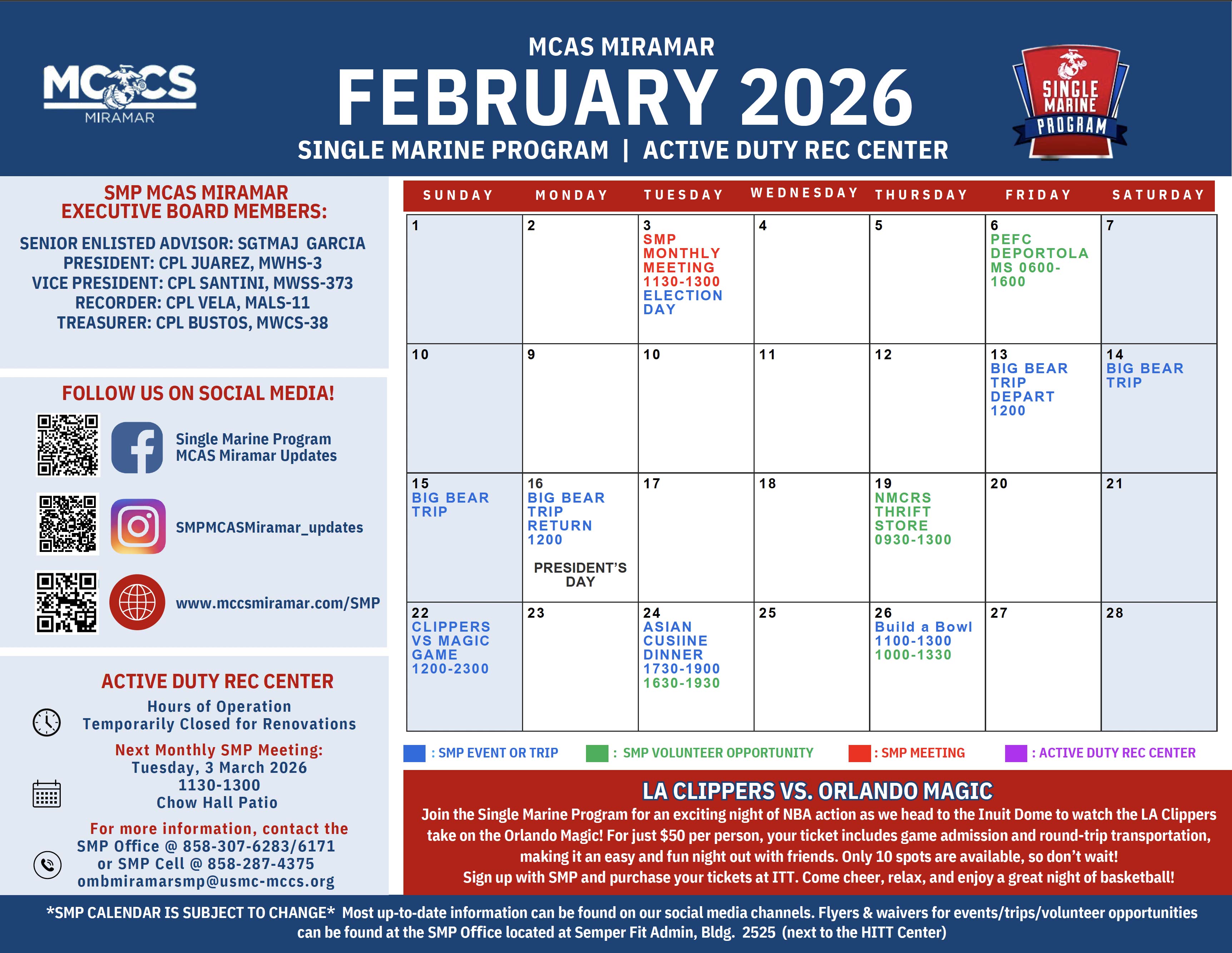 MCCS MIRAMAR

MCAS MIRAMAR
FEBRUARY 2026
SINGLE MARINE PROGRAM | ACTIVE DUTY REC CENTER

SINGLE MARINE PROGRAM

SMP MCAS MIRAMAR EXECUTIVE BOARD MEMBERS:

SENIOR ENLISTED ADVISOR: SGTMAJ GARCIA
PRESIDENT: CPL JUAREZ, MWHS-3
VICE PRESIDENT: CPL SANTINI, MWSS-373
RECORDER: CPL VELA, MALS-11
TREASURER: CPL BUSTOS, MWCS-38

FOLLOW US ON SOCIAL MEDIA!

Single Marine Program MCAS Miramar Updates

SMPMCASMiramar_updates

www.mccsmiramar.com/SMP

ACTIVE DUTY REC CENTER
Hours of Operation
Temporarily Closed for Renovations

Next Monthly SMP Meeting:
Tuesday, 3 March 2026
1130-1300
Chow Hall Patio

For more information, contact the SMP Office @ 858-307-6283/6171 or SMP Cell @ 858-287-4375
ombmiramarsmp@usmc-mccs.org

| SUNDAY | MONDAY | TUESDAY | WEDNESDAY | THURSDAY | FRIDAY | SATURDAY |
|---|---|---|---|---|---|---|
| 1 | 2 | 3 SMP MONTHLY MEETING 1130-1300 ELECTION DAY | 4 | 5 | 6 PEFC DEPORTOLA MS 0600-1600 | 7 |
| 10 | 9 | 10 | 11 | 12 | 13 BIG BEAR TRIP DEPART 1200 | 14 BIG BEAR TRIP |
| 15 BIG BEAR TRIP | 16 BIG BEAR TRIP RETURN 1200 PRESIDENT'S DAY | 17 | 18 | 19 NMCRS THRIFT STORE 0930-1300 | 20 | 21 |
| 22 CLIPPERS VS MAGIC GAME 1200-2300 | 23 | 24 ASIAN CUSIINE DINNER 1730-1900 1630-1930 | 25 | 26 Build a Bowl 1100-1300 1000-1330 | 27 | 28 |

: SMP EVENT OR TRIP : SMP VOLUNTEER OPPORTUNITY : SMP MEETING : ACTIVE DUTY REC CENTER

LA CLIPPERS VS. ORLANDO MAGIC
Join the Single Marine Program for an exciting night of NBA action as we head to the Inuit Dome to watch the LA Clippers take on the Orlando Magic! For just $50 per person, your ticket includes game admission and round-trip transportation, making it an easy and fun night out with friends. Only 10 spots are available, so don't wait!
Sign up with SMP and purchase your tickets at ITT. Come cheer, relax, and enjoy a great night of basketball!

*SMP CALENDAR IS SUBJECT TO CHANGE* Most up-to-date information can be found on our social media channels. Flyers & waivers for events/trips/volunteer opportunities can be found at the SMP Office located at Semper Fit Admin, Bldg. 2525 (next to the HITT Center)